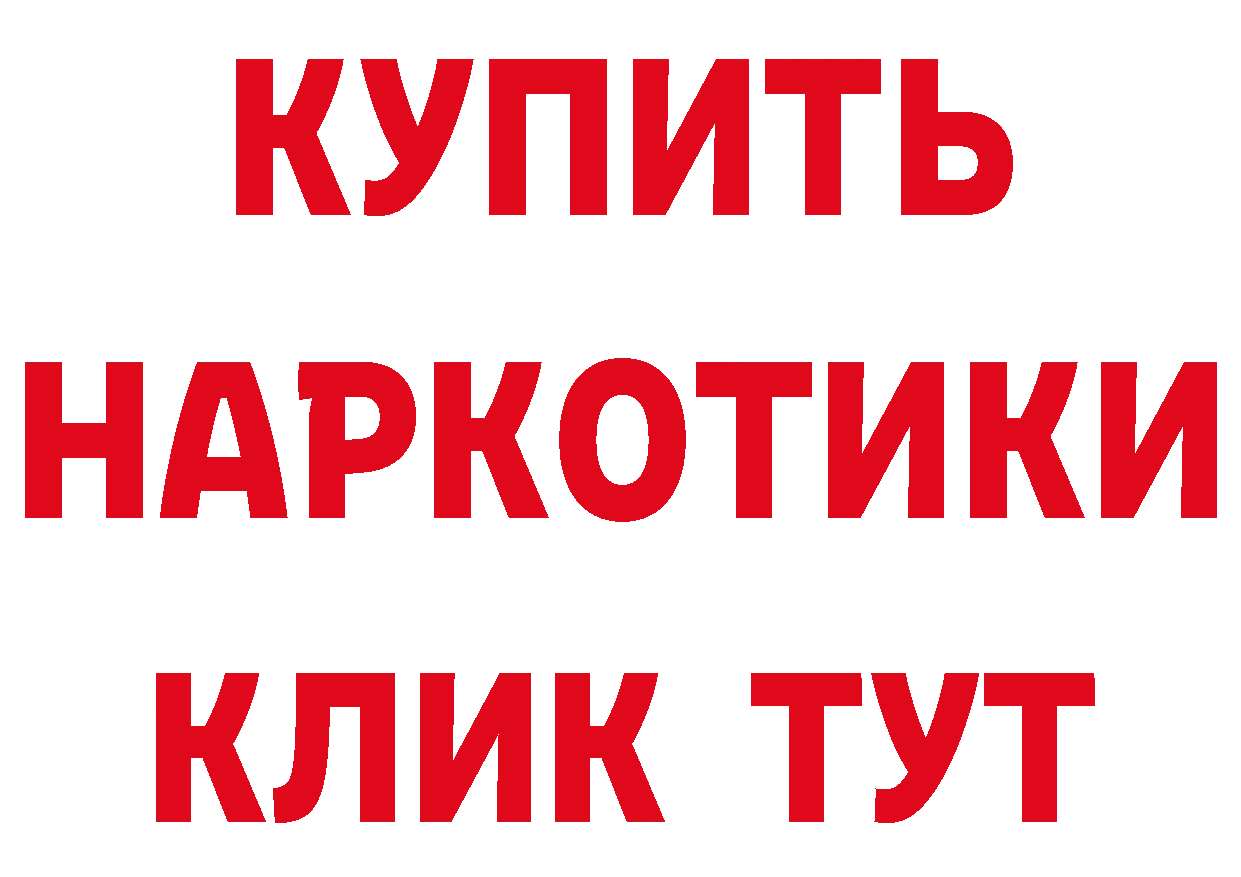 КУПИТЬ
НАРКОТИКИ
КЛИК ТУТ